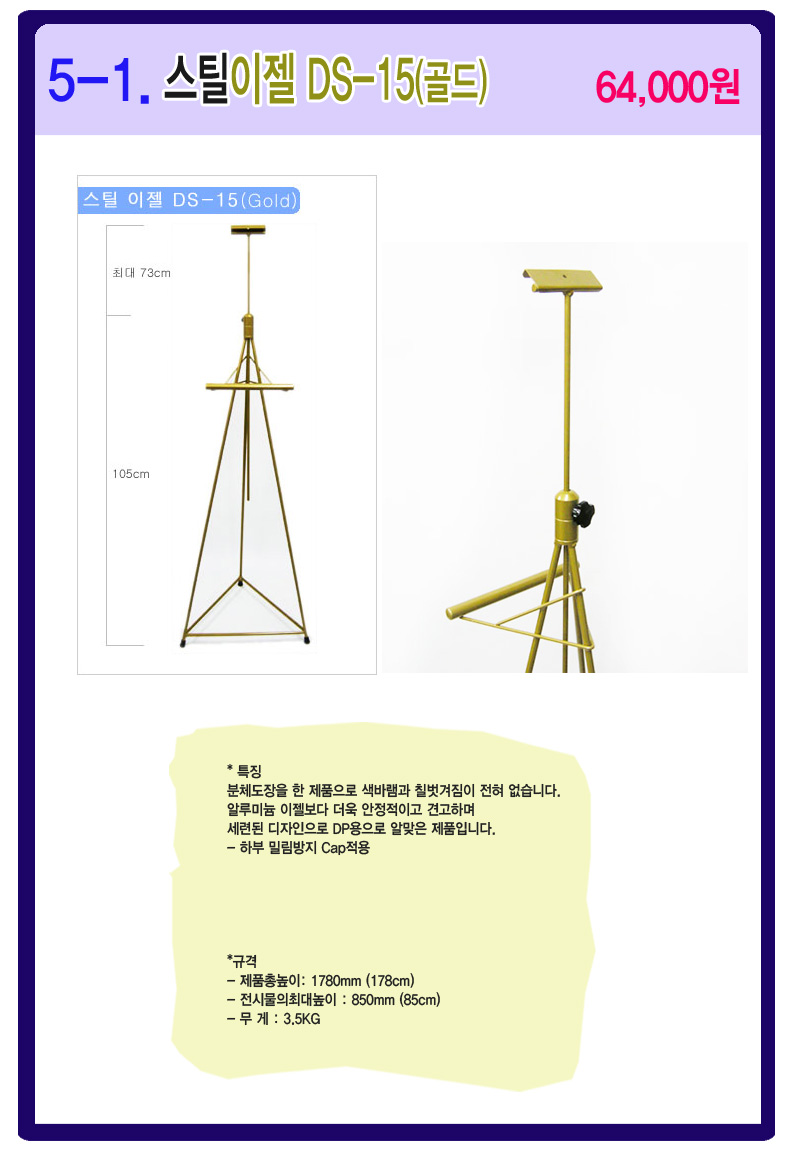 5-1. 스틸이젤 DS-15(골드)

64,000원

스틸 이젤 DS-15(Gold)

최대 73cm

105cm

* 특징
분체도장을 한 제품으로 색바램과 칠벗겨짐이 전혀 없습니다.
알루미늄 이젤보다 더욱 안정적이고 견고하며
세련된 디자인으로 DP용으로 알맞은 제품입니다.
- 하부 밀림방지 Cap적용

*규격
- 제품총높이: 1780mm (178cm)
- 전시물의최대높이 : 850mm (85cm)
- 무 게 : 3.5KG